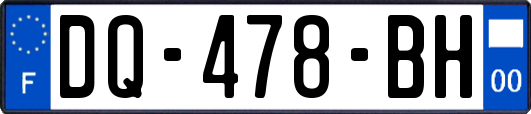 F

DQ-478-BH

00